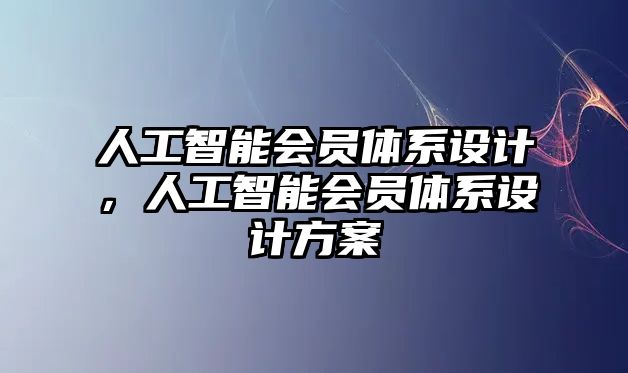 人工智能会员体系设计，人工智能会员体系设计方案